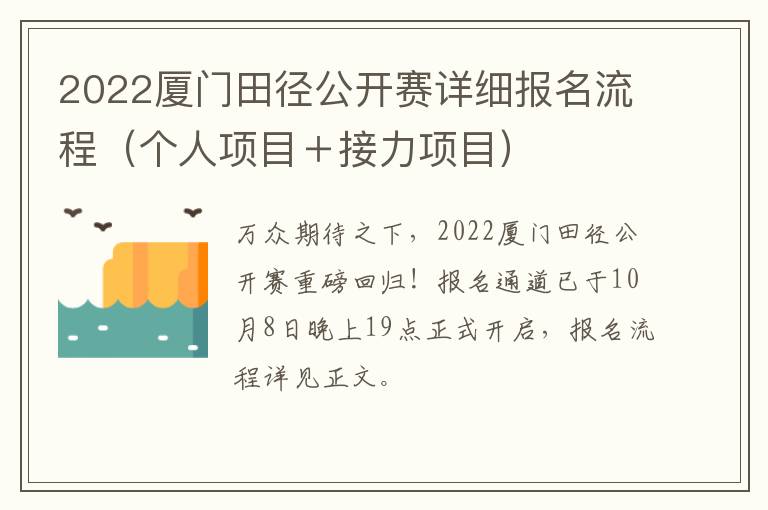 2022厦门田径公开赛详细报名流程（个人项目＋接力项目）

万众期待之下，2022厦门田径公开赛重磅回归！报名通道已于10月8日晚上19点正式开启，报名流程详见正文。